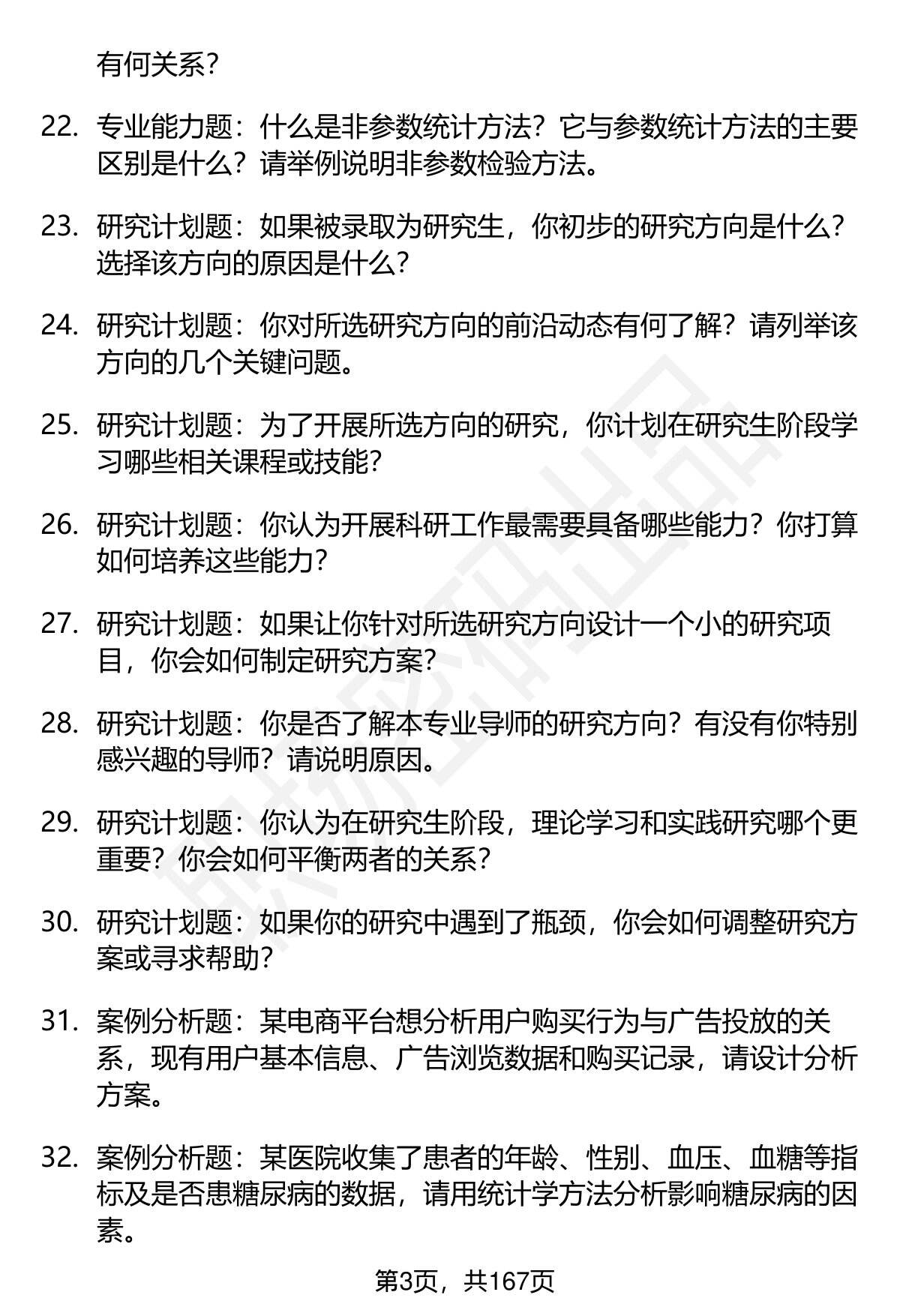 有何关系？

22. 专业能力题：什么是非参数统计方法？它与参数统计方法的主要区别是什么？请举例说明非参数检验方法。

23. 研究计划题：如果被录取为研究生，你初步的研究方向是什么？选择该方向的原因是什么？

24. 研究计划题：你对所选研究方向的前沿动态有何了解？请列举该方向的几个关键问题。

25. 研究计划题：为了开展所选方向的研究，你计划在研究生阶段学习哪些相关课程或技能？

26. 研究计划题：你认为开展科研工作最需要具备哪些能力？你打算如何培养这些能力？

27. 研究计划题：如果让你针对所选研究方向设计一个小的研究项目，你会如何制定研究方案？

28. 研究计划题：你是否了解本专业导师的研究方向？有没有你特别感兴趣的导师？请说明原因。

29. 研究计划题：你认为在研究生阶段，理论学习和实践研究哪个更重要？你会如何平衡两者的关系？

30. 研究计划题：如果你的研究中遇到了瓶颈，你会如何调整研究方案或寻求帮助？

31. 案例分析题：某电商平台想分析用户购买行为与广告投放的关系，现有用户基本信息、广告浏览数据和购买记录，请设计分析方案。

32. 案例分析题：某医院收集了患者的年龄、性别、血压、血糖等指标及是否患糖尿病的数据，请用统计学方法分析影响糖尿病的因素。

第3页，共167页